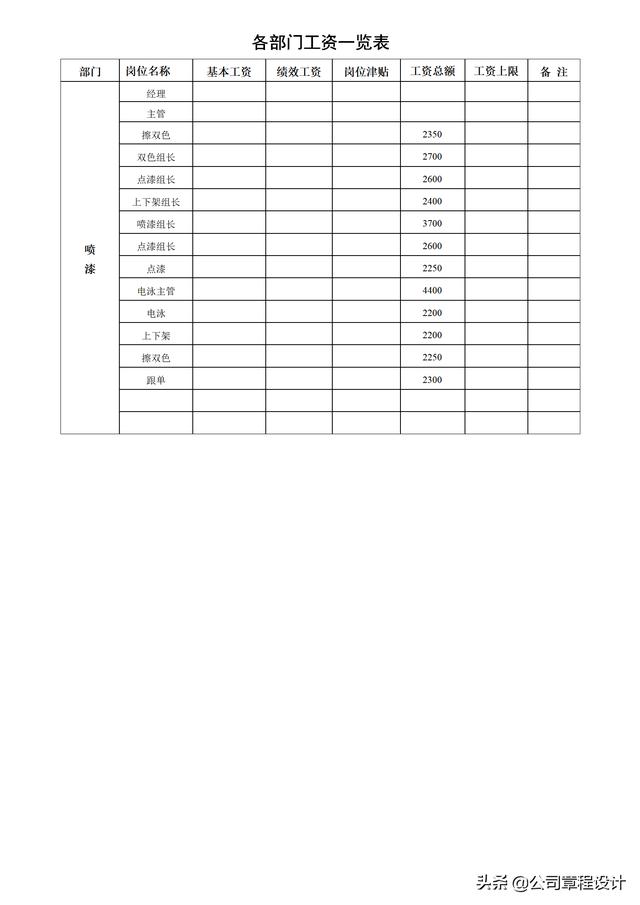 各部门工资一览表

| 部门 | 岗位名称 | 基本工资 | 绩效工资 | 岗位津贴 | 工资总额 | 工资上限 | 备 注 |
|---|---|---|---|---|---|---|---|
| 喷漆 | 经理 | | | | | | |
| | 主管 | | | | | | |
| | 擦双色 | | | | 2350 | | |
| | 双色组长 | | | | 2700 | | |
| | 点漆组长 | | | | 2600 | | |
| | 上下架组长 | | | | 2400 | | |
| | 喷漆组长 | | | | 3700 | | |
| | 点漆组长 | | | | 2600 | | |
| | 点漆 | | | | 2250 | | |
| | 电泳主管 | | | | 4400 | | |
| | 电泳 | | | | 2200 | | |
| | 上下架 | | | | 2200 | | |
| | 擦双色 | | | | 2250 | | |
| | 跟单 | | | | 2300 | | |
| | | | | | | | |
| | | | | | | | |

头条 @公司章程设计